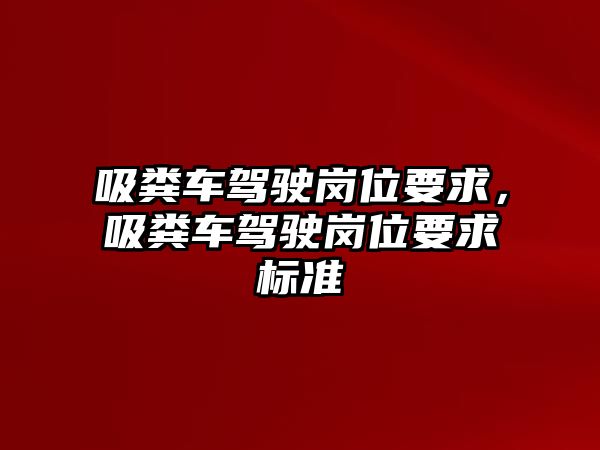 吸粪车驾驶岗位要求，吸粪车驾驶岗位要求标准